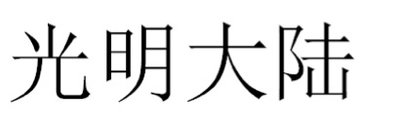 光明大陆